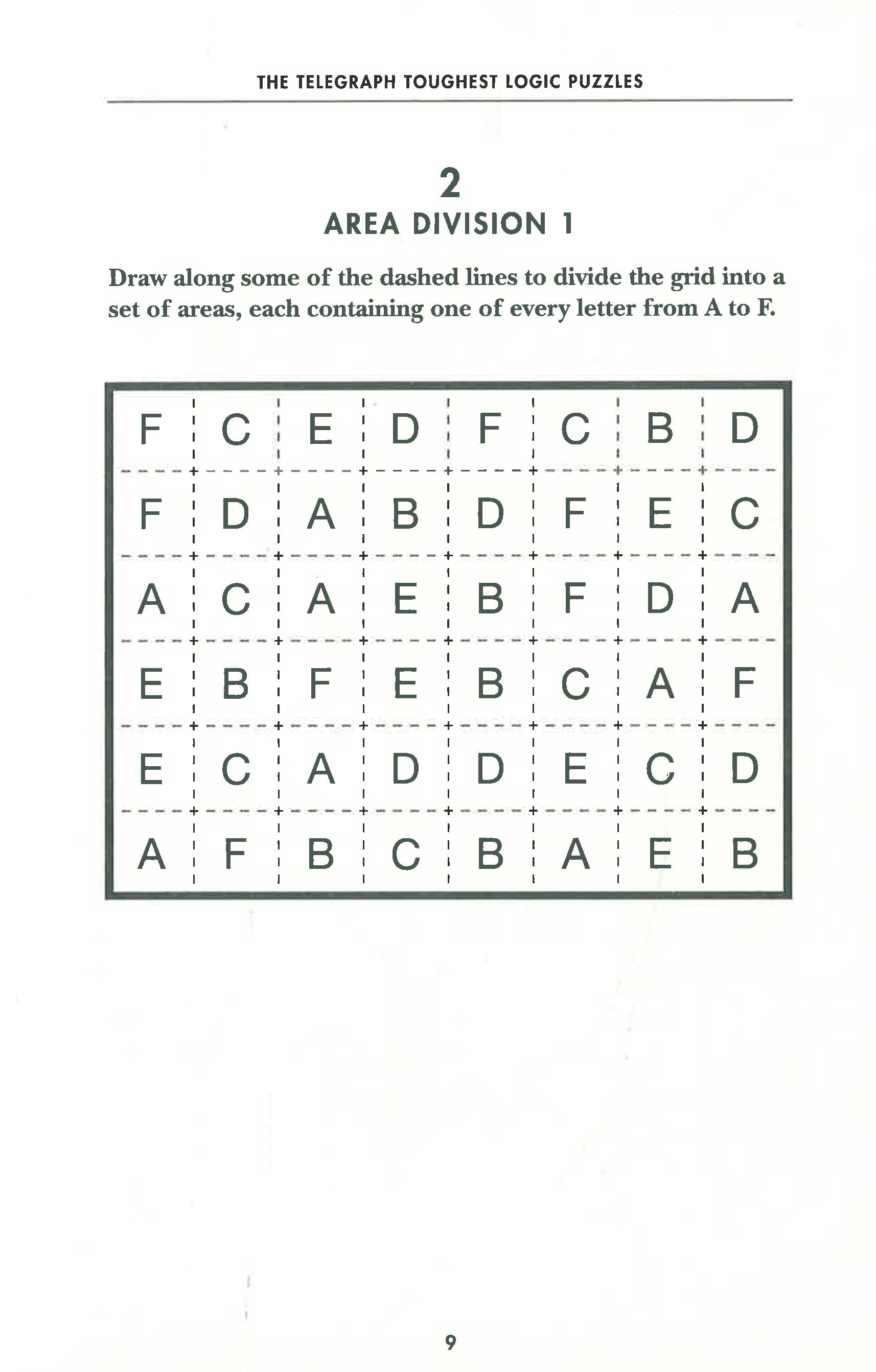 THE TELEGRAPH TOUGHEST LOGIC PUZZLES

2
AREA DIVISION 1

Draw along some of the dashed lines to divide the grid into a set of areas, each containing one of every letter from A to F.

| F | C | E | D | F | C | B | D |
|---|---|---|---|---|---|---|---|
| F | D | A | B | D | F | E | C |
| A | C | A | E | B | F | D | A |
| E | B | F | E | B | C | A | F |
| E | C | A | D | D | E | C | D |
| A | F | B | C | B | A | E | B |

9